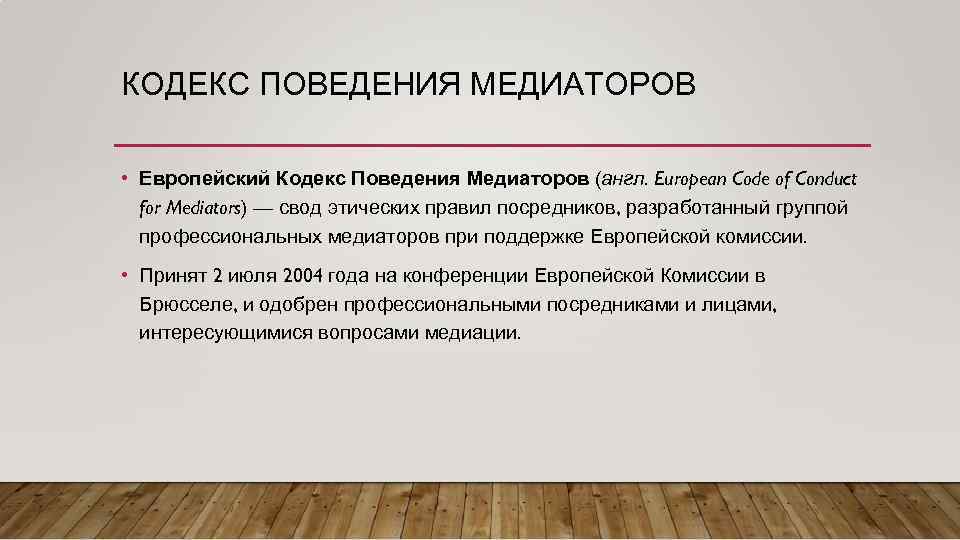 КОДЕКС ПОВЕДЕНИЯ МЕДИАТОРОВ

• Европейский Кодекс Поведения Медиаторов (англ. European Code of Conduct for Mediators) — свод этических правил посредников, разработанный группой профессиональных медиаторов при поддержке Европейской комиссии.

• Принят 2 июля 2004 года на конференции Европейской Комиссии в Брюсселе, и одобрен профессиональными посредниками и лицами, интересующимися вопросами медиации.